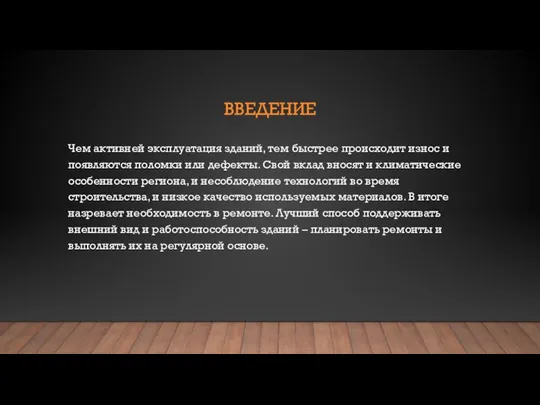 ВВЕДЕНИЕ

Чем активней эксплуатация зданий, тем быстрее происходит износ и появляются поломки или дефекты. Свой вклад вносят и климатические особенности региона, и несоблюдение технологий во время строительства, и низкое качество используемых материалов. В итоге назревает необходимость в ремонте. Лучший способ поддерживать внешний вид и работоспособность зданий – планировать ремонты и выполнять их на регулярной основе.